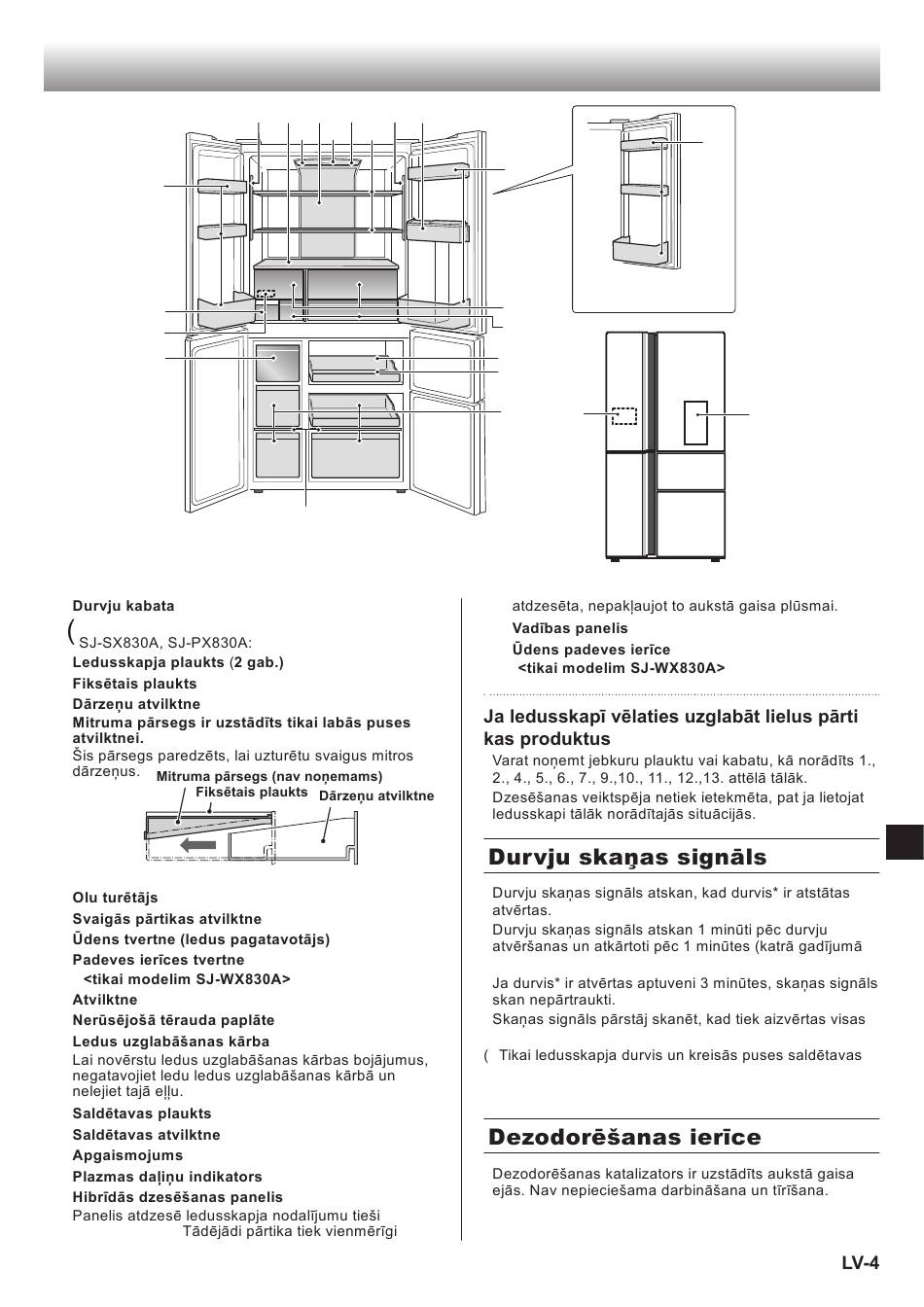 Durvju kabata

( SJ-SX830A, SJ-PX830A:
Ledusskapja plaukts (2 gab.)
Fiksētais plaukts
Dārzeņu atvilktne
Mitruma pārsegs ir uzstādīts tikai labās puses atvilktnei.
Šis pārsegs paredzēts, lai uzturētu svaigus mitros dārzeņus.

Mitruma pārsegs (nav noņemams)
Fiksētais plaukts
Dārzeņu atvilktne

Olu turētājs
Svaigās pārtikas atvilktne
Ūdens tvertne (ledus pagatavotājs)
Padeves ierīces tvertne
<tikai modelim SJ-WX830A>
Atvilktne
Nerūsējošā tērauda paplāte
Ledus uzglabāšanas kārba
Lai novērstu ledus uzglabāšanas kārbas bojājumus, negatavojiet ledu ledus uzglabāšanas kārbā un nelejiet tajā eļļu.
Saldētavas plaukts
Saldētavas atvilktne
Apgaismojums
Plazmas daļiņu indikators
Hibrīdās dzesēšanas panelis
Panelis atdzesē ledusskapja nodalījumu tieši
Tādējādi pārtika tiek vienmērīgi

atdzesēta, nepakļaujot to aukstā gaisa plūsmai.
Vadības panelis
Ūdens padeves ierīce
<tikai modelim SJ-WX830A>

Ja ledusskapī vēlaties uzglabāt lielus pārti kas produktus
Varat noņemt jebkuru plauktu vai kabatu, kā norādīts 1., 2., 4., 5., 6., 7., 9.,10., 11., 12.,13. attēlā tālāk.
Dzesēšanas veiktspēja netiek ietekmēta, pat ja lietojat ledusskapi tālāk norādītajās situācijās.

Durvju skaņas signāls

Durvju skaņas signāls atskan, kad durvis* ir atstātas atvērtas.
Durvju skaņas signāls atskan 1 minūti pēc durvju atvēršanas un atkārtoti pēc 1 minūtes (katrā gadījumā

Ja durvis* ir atvērtas aptuveni 3 minūtes, skaņas signāls skan nepārtraukti.
Skaņas signāls pārstāj skanēt, kad tiek aizvērtas visas

( Tikai ledusskapja durvis un kreisās puses saldētavas

Dezodorēšanas ierīce

Dezodorēšanas katalizators ir uzstādīts aukstā gaisa ejās. Nav nepieciešama darbināšana un tīrīšana.

LV-4